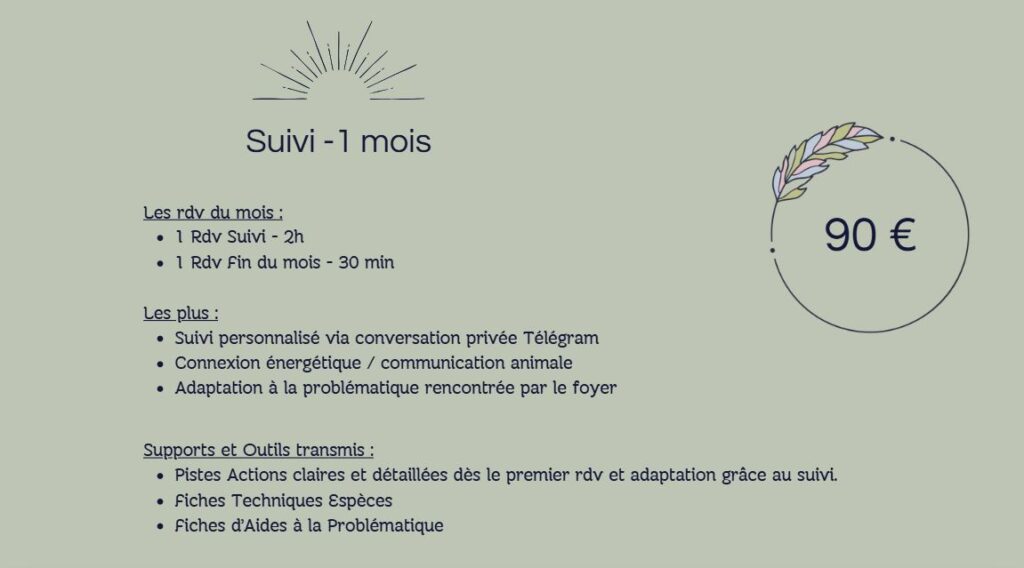 Suivi -1 mois

Les rdv du mois :
• 1 Rdv Suivi - 2h
• 1 Rdv Fin du mois - 30 min

Les plus :
• Suivi personnalisé via conversation privée Télégram
• Connexion énergétique / communication animale
• Adaptation à la problématique rencontrée par le foyer

Supports et Outils transmis :
• Pistes Actions claires et détaillées dès le premier rdv et adaptation grâce au suivi.
• Fiches Techniques Espèces
• Fiches d'Aides à la Problématique

90 €